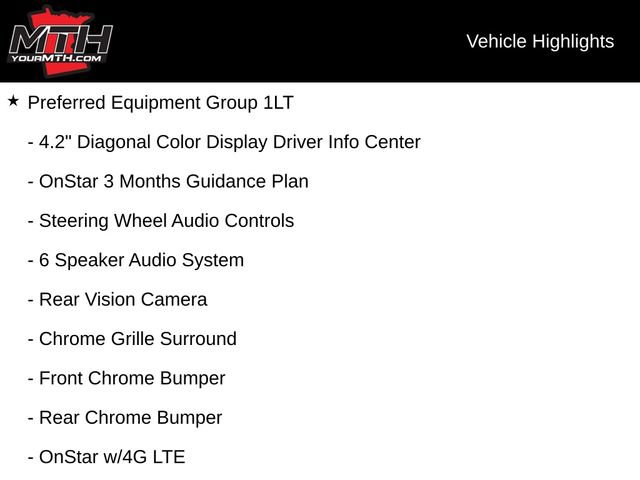 MTH
YOURMTH.COM

Vehicle Highlights

★ Preferred Equipment Group 1LT

- 4.2" Diagonal Color Display Driver Info Center

- OnStar 3 Months Guidance Plan

- Steering Wheel Audio Controls

- 6 Speaker Audio System

- Rear Vision Camera

- Chrome Grille Surround

- Front Chrome Bumper

- Rear Chrome Bumper

- OnStar w/4G LTE